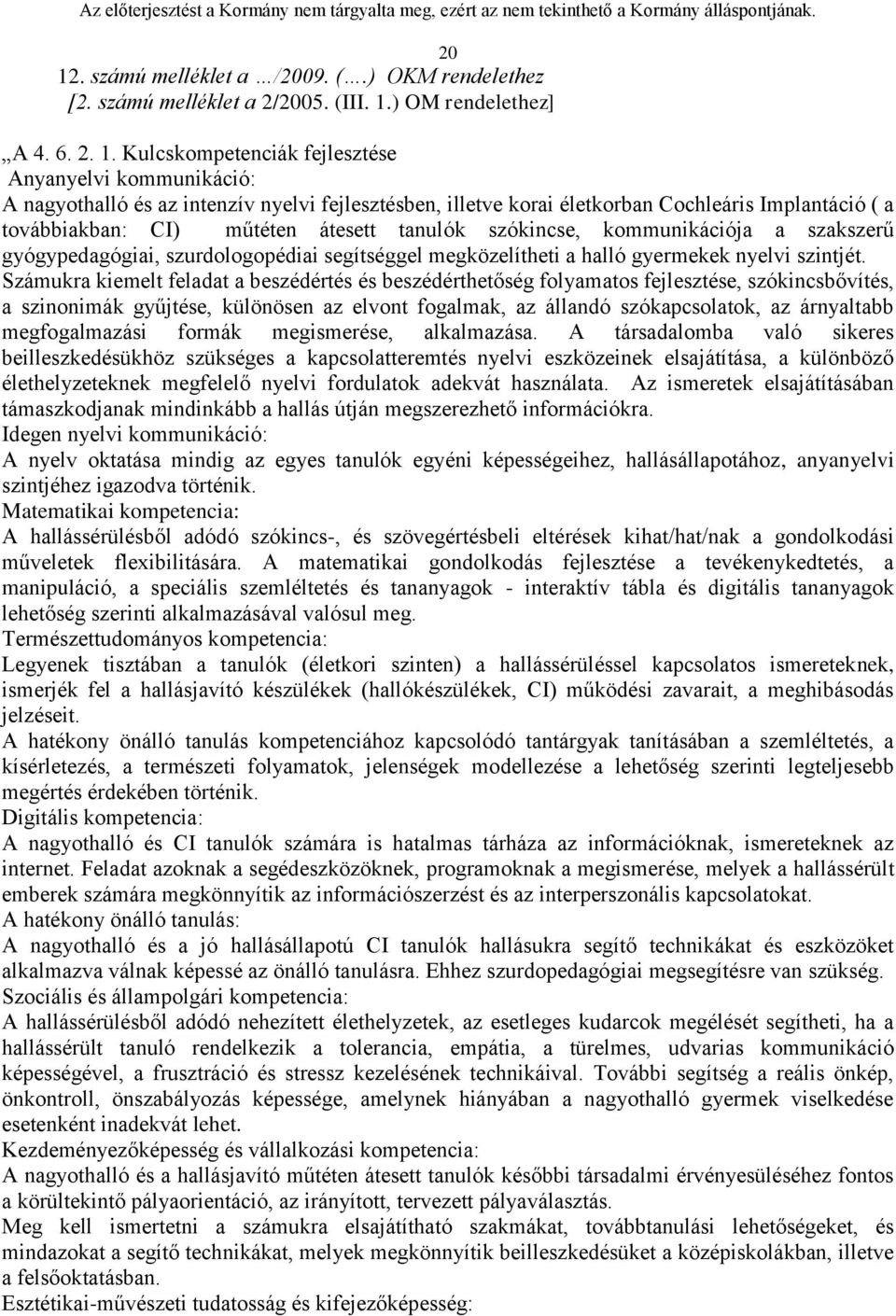 Az előterjesztést a Kormány nem tárgyalta meg, ezért az nem tekinthető a Kormány álláspontjának.

20

12. számú melléklet a …/2009. (….) OKM rendelethez
[2. számú melléklet a 2/2005. (III. 1.) OM rendelethez]

„A 4. 6. 2. 1. Kulcskompetenciák fejlesztése
Anyanyelvi kommunikáció:
A nagyothalló és az intenzív nyelvi fejlesztésben, illetve korai életkorban Cochleáris Implantáció ( a továbbiakban: CI) műtéten átesett tanulók szókincse, kommunikációja a szakszerű gyógypedagógiai, szurdologopédiai segítséggel megközelítheti a halló gyermekek nyelvi szintjét. Számukra kiemelt feladat a beszédértés és beszédérthetőség folyamatos fejlesztése, szókincsbővítés, a szinonimák gyűjtése, különösen az elvont fogalmak, az állandó szókapcsolatok, az árnyaltabb megfogalmazási formák megismerése, alkalmazása. A társadalomba való sikeres beilleszkedésükhöz szükséges a kapcsolatteremtés nyelvi eszközeinek elsajátítása, a különböző élethelyzeteknek megfelelő nyelvi fordulatok adekvát használata. Az ismeretek elsajátításában támaszkodjanak mindinkább a hallás útján megszerezhető információkra.
Idegen nyelvi kommunikáció:
A nyelv oktatása mindig az egyes tanulók egyéni képességeihez, hallásállapotához, anyanyelvi szintjéhez igazodva történik.
Matematikai kompetencia:
A hallássérülésből adódó szókincs-, és szövegértésbeli eltérések kihat/hat/nak a gondolkodási műveletek flexibilitására. A matematikai gondolkodás fejlesztése a tevékenykedtetés, a manipuláció, a speciális szemléltetés és tananyagok - interaktív tábla és digitális tananyagok lehetőség szerinti alkalmazásával valósul meg.
Természettudományos kompetencia:
Legyenek tisztában a tanulók (életkori szinten) a hallássérüléssel kapcsolatos ismereteknek, ismerjék fel a hallásjavító készülékek (hallókészülékek, CI) működési zavarait, a meghibásodás jelzéseit.
A hatékony önálló tanulás kompetenciához kapcsolódó tantárgyak tanításában a szemléltetés, a kísérletezés, a természeti folyamatok, jelenségek modellezése a lehetőség szerinti legteljesebb megértés érdekében történik.
Digitális kompetencia:
A nagyothalló és CI tanulók számára is hatalmas tárháza az információknak, ismereteknek az internet. Feladat azoknak a segédeszközöknek, programoknak a megismerése, melyek a hallássérült emberek számára megkönnyítik az információszerzést és az interperszonális kapcsolatokat.
A hatékony önálló tanulás:
A nagyothalló és a jó hallásállapotú CI tanulók hallásukra segítő technikákat és eszközöket alkalmazva válnak képessé az önálló tanulásra. Ehhez szurdopedagógiai megsegítésre van szükség.
Szociális és állampolgári kompetencia:
A hallássérülésből adódó nehezített élethelyzetek, az esetleges kudarcok megélését segítheti, ha a hallássérült tanuló rendelkezik a tolerancia, empátia, a türelmes, udvarias kommunikáció képességével, a frusztráció és stressz kezelésének technikáival. További segítség a reális önkép, önkontroll, önszabályozás képessége, amelynek hiányában a nagyothalló gyermek viselkedése esetenként inadekvát lehet.
Kezdeményezőképesség és vállalkozási kompetencia:
A nagyothalló és a hallásjavító műtéten átesett tanulók későbbi társadalmi érvényesüléséhez fontos a körültekintő pályaorientáció, az irányított, tervezett pályaválasztás.
Meg kell ismertetni a számukra elsajátítható szakmákat, továbbtanulási lehetőségeket, és mindazokat a segítő technikákat, melyek megkönnyítik beilleszkedésüket a középiskolákban, illetve a felsőoktatásban.
Esztétikai-művészeti tudatosság és kifejezőképesség: